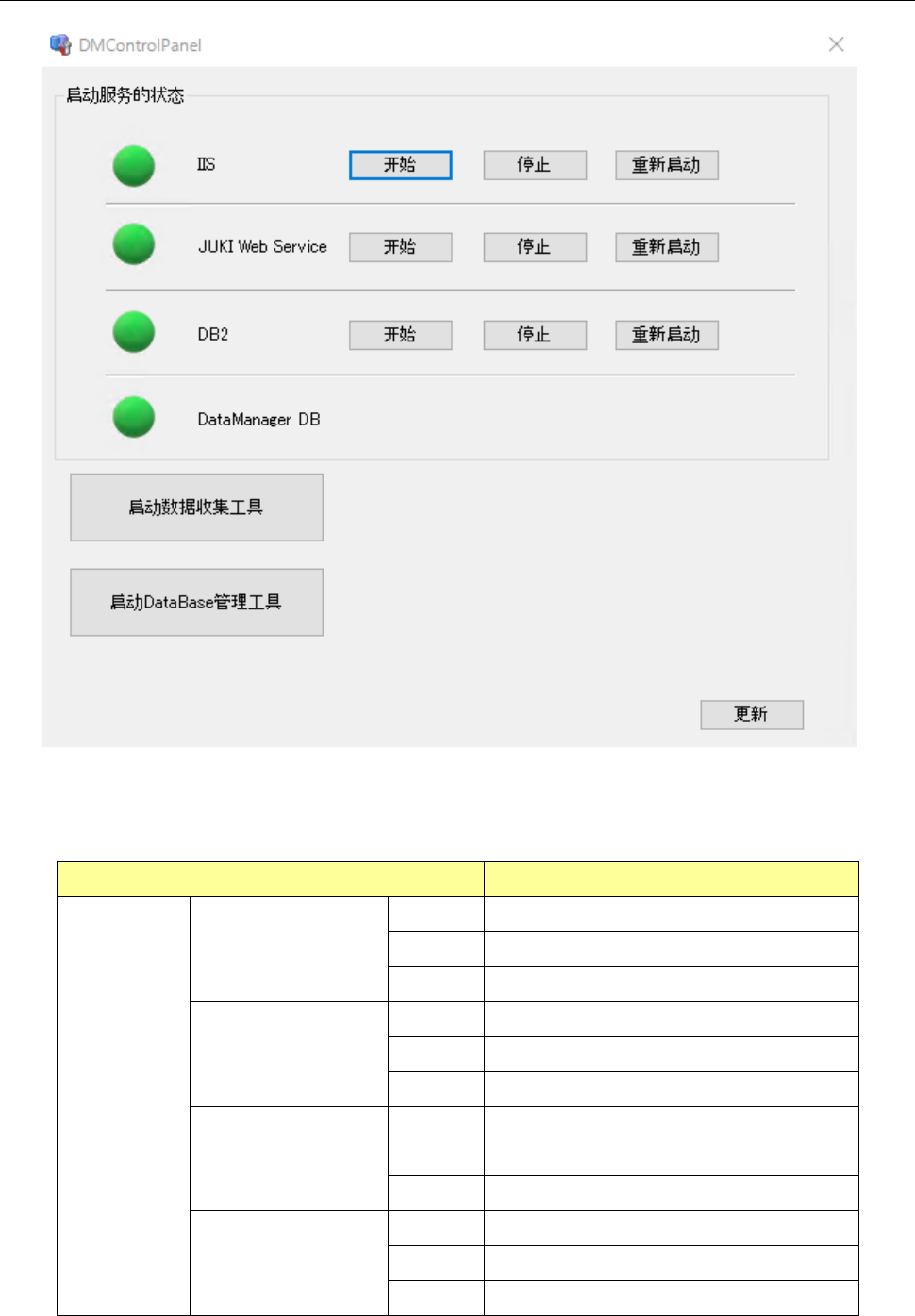 DMControlPanel

启动服务的状态

IIS 开始 停止 重新启动

JUKI Web Service 开始 停止 重新启动

DB2 开始 停止 重新启动

DataManager DB

启动数据收集工具

启动DataBase管理工具

更新